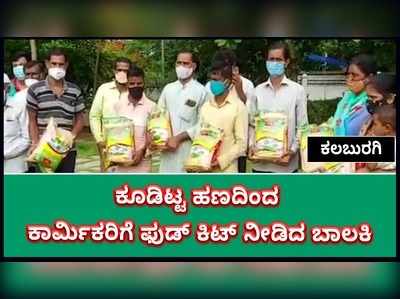 ಕಲಬುರಗಿ

ಕೂಡಿಟ್ಟ ಹಣದಿಂದ
ಕಾರ್ಮಿಕರಿಗೆ ಫುಡ್ ಕಿಟ್ ನೀಡಿದ ಬಾಲಕಿ